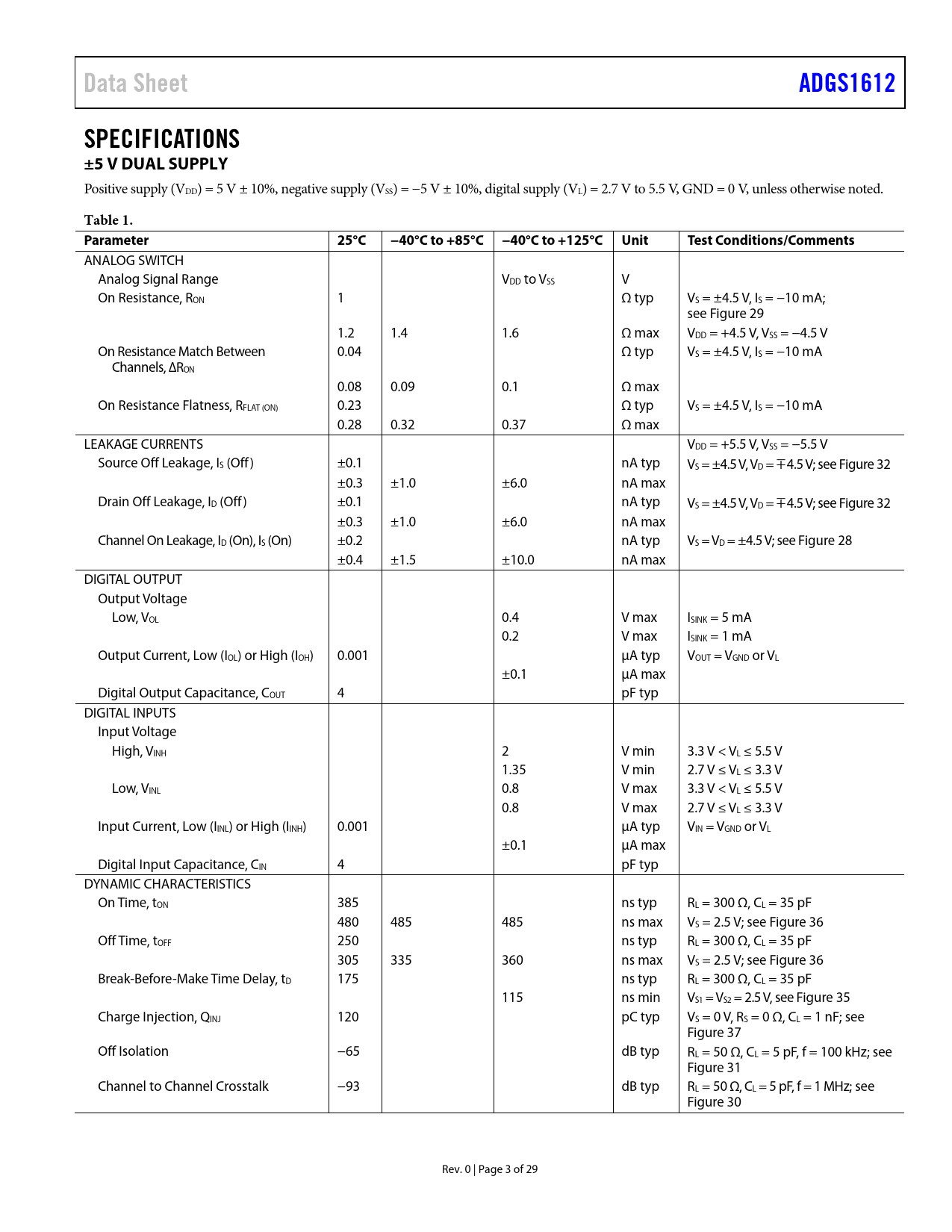 Data Sheet ADGS1612

SPECIFICATIONS

±5 V DUAL SUPPLY

Positive supply ($V_{DD}$) = 5 V ± 10%, negative supply ($V_{SS}$) = −5 V ± 10%, digital supply ($V_L$) = 2.7 V to 5.5 V, GND = 0 V, unless otherwise noted.

Table 1.

| Parameter | 25°C | −40°C to +85°C | −40°C to +125°C | Unit | Test Conditions/Comments |
|---|---|---|---|---|---|
| ANALOG SWITCH | | | | | |
| Analog Signal Range | | | $V_{DD}$ to $V_{SS}$ | V | |
| On Resistance, $R_{ON}$ | 1 | | | Ω typ | $V_S$ = ±4.5 V, $I_S$ = −10 mA; see Figure 29 |
| | 1.2 | 1.4 | 1.6 | Ω max | $V_{DD}$ = +4.5 V, $V_{SS}$ = −4.5 V |
| On Resistance Match Between Channels, $\Delta R_{ON}$ | 0.04 | | | Ω typ | $V_S$ = ±4.5 V, $I_S$ = −10 mA |
| | 0.08 | 0.09 | 0.1 | Ω max | |
| On Resistance Flatness, $R_{FLAT (ON)}$ | 0.23 | | | Ω typ | $V_S$ = ±4.5 V, $I_S$ = −10 mA |
| | 0.28 | 0.32 | 0.37 | Ω max | |
| LEAKAGE CURRENTS | | | | | $V_{DD}$ = +5.5 V, $V_{SS}$ = −5.5 V |
| Source Off Leakage, $I_S$ (Off) | ±0.1 | | | nA typ | $V_S$ = ±4.5 V, $V_D$ = ∓4.5 V; see Figure 32 |
| | ±0.3 | ±1.0 | ±6.0 | nA max | |
| Drain Off Leakage, $I_D$ (Off) | ±0.1 | | | nA typ | $V_S$ = ±4.5 V, $V_D$ = ∓4.5 V; see Figure 32 |
| | ±0.3 | ±1.0 | ±6.0 | nA max | |
| Channel On Leakage, $I_D$ (On), $I_S$ (On) | ±0.2 | | | nA typ | $V_S$ = $V_D$ = ±4.5 V; see Figure 28 |
| | ±0.4 | ±1.5 | ±10.0 | nA max | |
| DIGITAL OUTPUT | | | | | |
| Output Voltage | | | | | |
| Low, $V_{OL}$ | | | 0.4 | V max | $I_{SINK}$ = 5 mA |
| | | | 0.2 | V max | $I_{SINK}$ = 1 mA |
| Output Current, Low ($I_{OL}$) or High ($I_{OH}$) | 0.001 | | | µA typ | $V_{OUT}$ = $V_{GND}$ or $V_L$ |
| | | | ±0.1 | µA max | |
| Digital Output Capacitance, $C_{OUT}$ | 4 | | | pF typ | |
| DIGITAL INPUTS | | | | | |
| Input Voltage | | | | | |
| High, $V_{INH}$ | | | 2 | V min | 3.3 V < $V_L$ ≤ 5.5 V |
| | | | 1.35 | V min | 2.7 V ≤ $V_L$ ≤ 3.3 V |
| Low, $V_{INL}$ | | | 0.8 | V max | 3.3 V < $V_L$ ≤ 5.5 V |
| | | | 0.8 | V max | 2.7 V ≤ $V_L$ ≤ 3.3 V |
| Input Current, Low ($I_{INL}$) or High ($I_{INH}$) | 0.001 | | | µA typ | $V_{IN}$ = $V_{GND}$ or $V_L$ |
| | | | ±0.1 | µA max | |
| Digital Input Capacitance, $C_{IN}$ | 4 | | | pF typ | |
| DYNAMIC CHARACTERISTICS | | | | | |
| On Time, $t_{ON}$ | 385 | | | ns typ | $R_L$ = 300 Ω, $C_L$ = 35 pF |
| | 480 | 485 | 485 | ns max | $V_S$ = 2.5 V; see Figure 36 |
| Off Time, $t_{OFF}$ | 250 | | | ns typ | $R_L$ = 300 Ω, $C_L$ = 35 pF |
| | 305 | 335 | 360 | ns max | $V_S$ = 2.5 V; see Figure 36 |
| Break-Before-Make Time Delay, $t_D$ | 175 | | | ns typ | $R_L$ = 300 Ω, $C_L$ = 35 pF |
| | | | 115 | ns min | $V_{S1}$ = $V_{S2}$ = 2.5 V, see Figure 35 |
| Charge Injection, $Q_{INJ}$ | 120 | | | pC typ | $V_S$ = 0 V, $R_S$ = 0 Ω, $C_L$ = 1 nF; see Figure 37 |
| Off Isolation | −65 | | | dB typ | $R_L$ = 50 Ω, $C_L$ = 5 pF, f = 100 kHz; see Figure 31 |
| Channel to Channel Crosstalk | −93 | | | dB typ | $R_L$ = 50 Ω, $C_L$ = 5 pF, f = 1 MHz; see Figure 30 |

Rev. 0 | Page 3 of 29